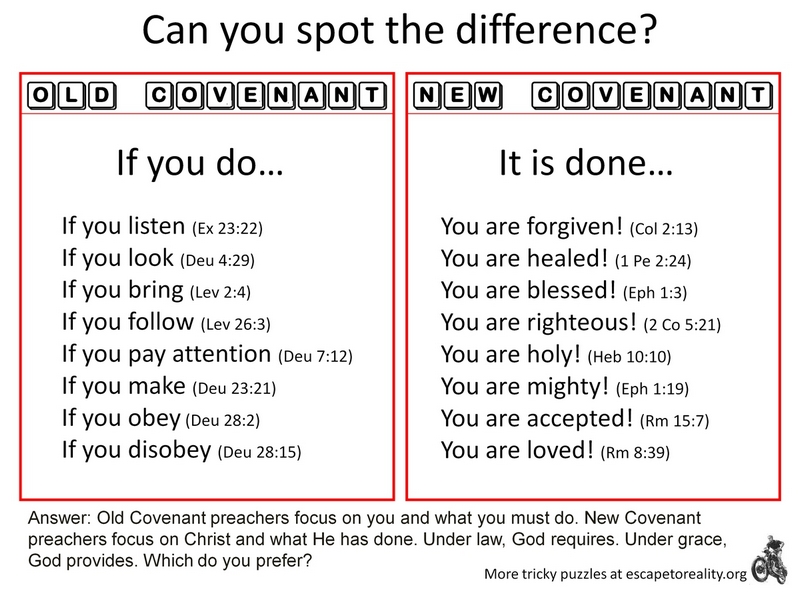 Can you spot the difference?

OLD COVENANT

If you do…

If you listen (Ex 23:22)
If you look (Deu 4:29)
If you bring (Lev 2:4)
If you follow (Lev 26:3)
If you pay attention (Deu 7:12)
If you make (Deu 23:21)
If you obey (Deu 28:2)
If you disobey (Deu 28:15)

NEW COVENANT

It is done…

You are forgiven! (Col 2:13)
You are healed! (1 Pe 2:24)
You are blessed! (Eph 1:3)
You are righteous! (2 Co 5:21)
You are holy! (Heb 10:10)
You are mighty! (Eph 1:19)
You are accepted! (Rm 15:7)
You are loved! (Rm 8:39)

Answer: Old Covenant preachers focus on you and what you must do. New Covenant preachers focus on Christ and what He has done. Under law, God requires. Under grace, God provides. Which do you prefer?

More tricky puzzles at escapetoreality.org